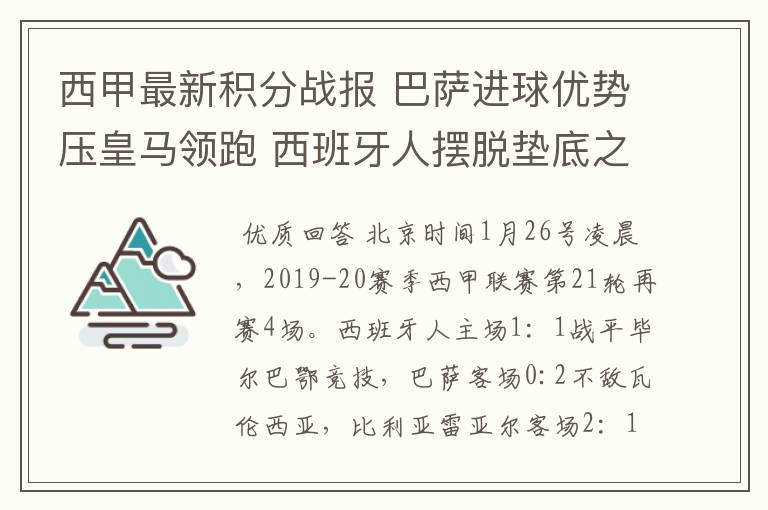 西甲最新积分战报 巴萨进球优势压皇马领跑 西班牙人摆脱垫底之

优质回答 北京时间1月26号凌晨，2019-20赛季西甲联赛第21轮再赛4场。西班牙人主场1：1战平毕尔巴鄂竞技，巴萨客场0:2不敌瓦伦西亚，比利亚雷亚尔客场2：1